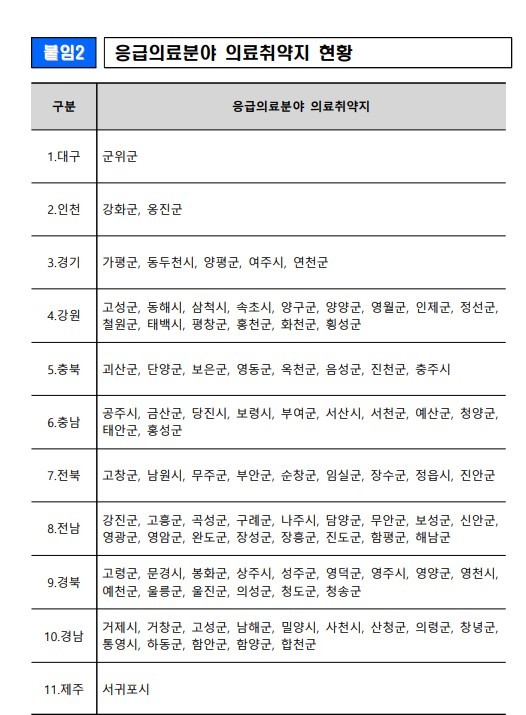 붙임2 응급의료분야 의료취약지 현황

| 구분 | 응급의료분야 의료취약지 |
|---|---|
| 1.대구 | 군위군 |
| 2.인천 | 강화군, 옹진군 |
| 3.경기 | 가평군, 동두천시, 양평군, 여주시, 연천군 |
| 4.강원 | 고성군, 동해시, 삼척시, 속초시, 양구군, 양양군, 영월군, 인제군, 정선군, 철원군, 태백시, 평창군, 홍천군, 화천군, 횡성군 |
| 5.충북 | 괴산군, 단양군, 보은군, 영동군, 옥천군, 음성군, 진천군, 충주시 |
| 6.충남 | 공주시, 금산군, 당진시, 보령시, 부여군, 서산시, 서천군, 예산군, 청양군, 태안군, 홍성군 |
| 7.전북 | 고창군, 남원시, 무주군, 부안군, 순창군, 임실군, 장수군, 정읍시, 진안군 |
| 8.전남 | 강진군, 고흥군, 곡성군, 구례군, 나주시, 담양군, 무안군, 보성군, 신안군, 영광군, 영암군, 완도군, 장성군, 장흥군, 진도군, 함평군, 해남군 |
| 9.경북 | 고령군, 문경시, 봉화군, 상주시, 성주군, 영덕군, 영주시, 영양군, 영천시, 예천군, 울릉군, 울진군, 의성군, 청도군, 청송군 |
| 10.경남 | 거제시, 거창군, 고성군, 남해군, 밀양시, 사천시, 산청군, 의령군, 창녕군, 통영시, 하동군, 함안군, 함양군, 합천군 |
| 11.제주 | 서귀포시 |